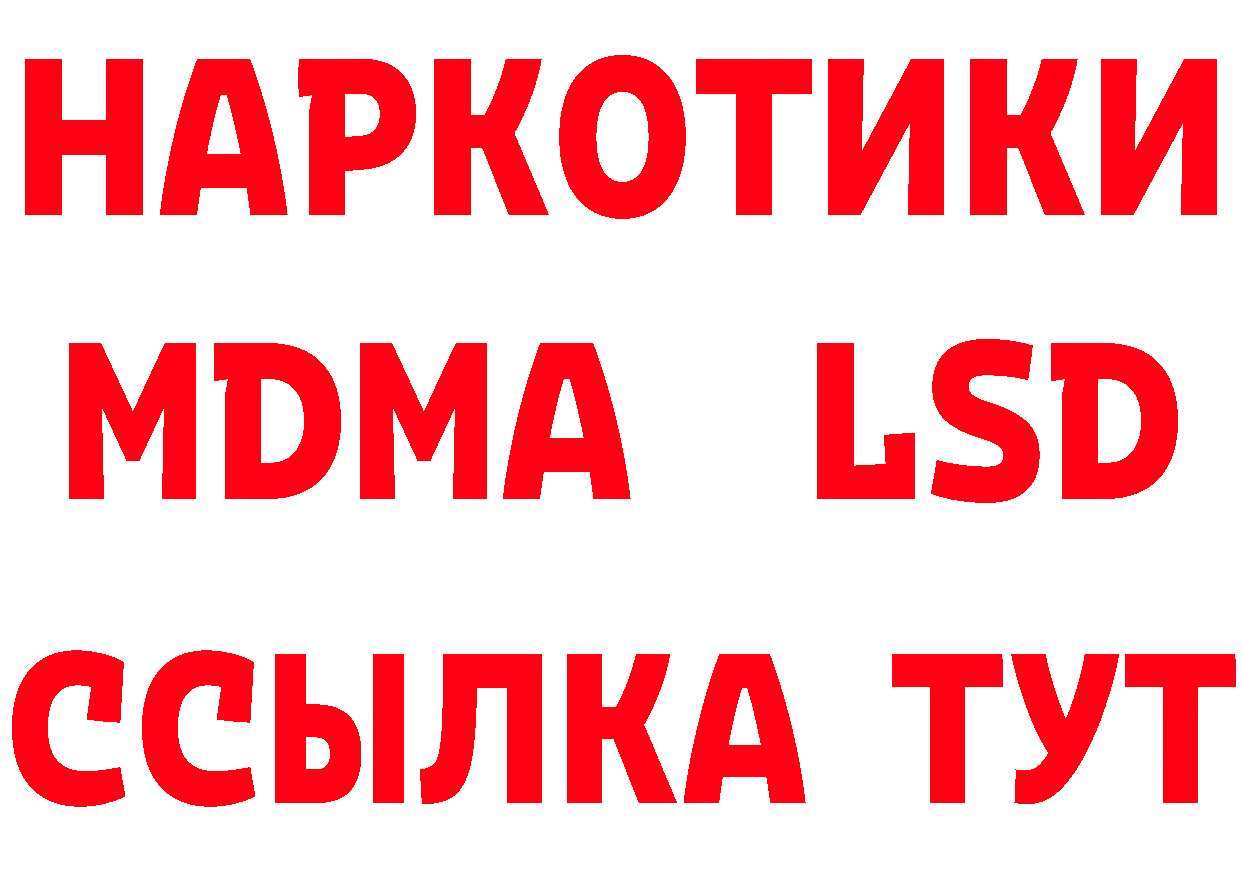 НАРКОТИКИ
MDMA LSD
ССЫЛКА ТУТ